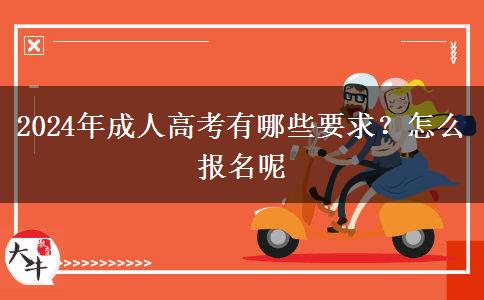 2024年成人高考有哪些要求？怎么报名呢

大牛

>>>>>>>>>>>>